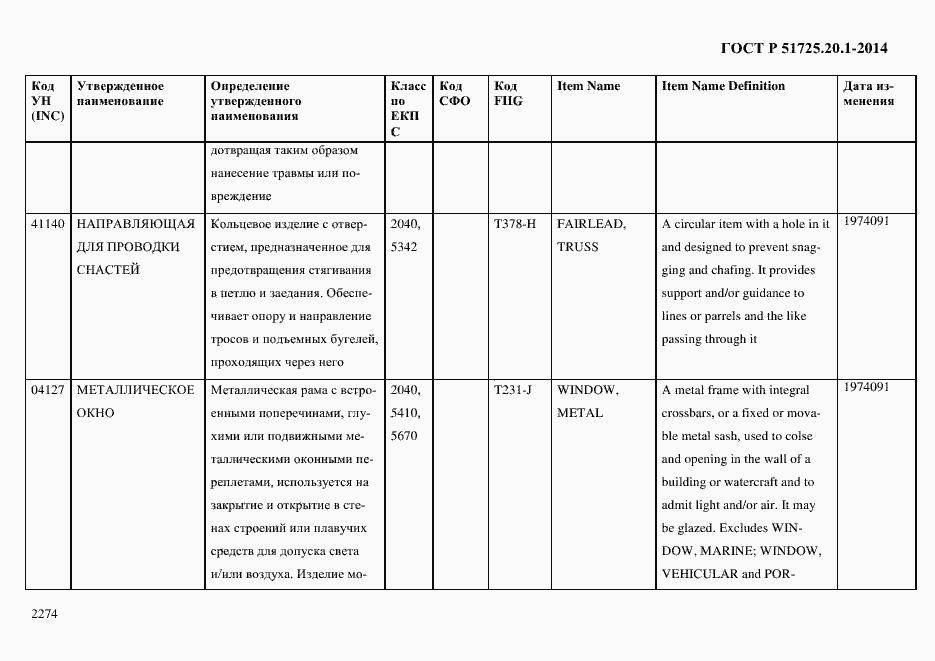 ГОСТ Р 51725.20.1-2014

| Код УН (INC) | Утвержденное наименование | Определение утвержденного наименования | Класс по ЕКПС | Код СФО | Код FIIG | Item Name | Item Name Definition | Дата изменения |
|---|---|---|---|---|---|---|---|---|
| | | дотвращая таким образом нанесение травмы или повреждение | | | | | | |
| 41140 | НАПРАВЛЯЮЩАЯ ДЛЯ ПРОВОДКИ СНАСТЕЙ | Кольцевое изделие с отверстием, предназначенное для предотвращения стягивания в петлю и заедания. Обеспечивает опору и направление тросов и подъемных бугелей, проходящих через него | 2040, 5342 | | T378-H | FAIRLEAD, TRUSS | A circular item with a hole in it and designed to prevent snagging and chafing. It provides support and/or guidance to lines or parrels and the like passing through it | 1974091 |
| 04127 | МЕТАЛЛИЧЕСКОЕ ОКНО | Металлическая рама с встроенными поперечинами, глухими или подвижными металлическими оконными переплетами, используется на закрытие и открытие в стенах строений или плавучих средств для допуска света и/или воздуха. Изделие мо- | 2040, 5410, 5670 | | T231-J | WINDOW, METAL | A metal frame with integral crossbars, or a fixed or movable metal sash, used to colse and opening in the wall of a building or watercraft and to admit light and/or air. It may be glazed. Excludes WINDOW, MARINE; WINDOW, VEHICULAR and POR- | 1974091 |

2274